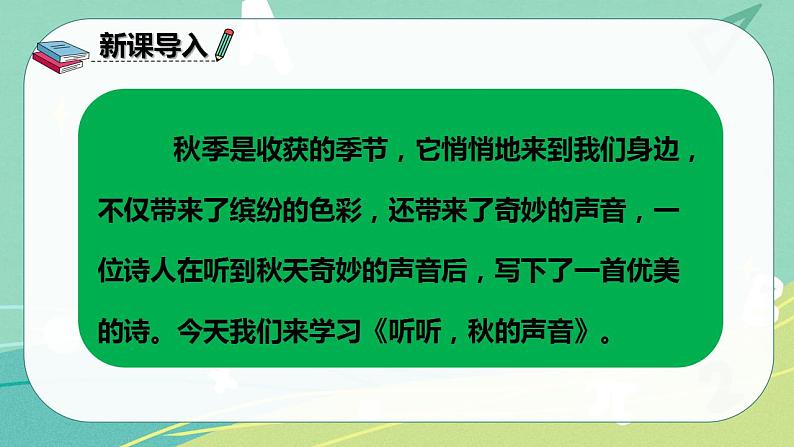 新课导入

秋季是收获的季节，它悄悄地来到我们身边，不仅带来了缤纷的色彩，还带来了奇妙的声音，一位诗人在听到秋天奇妙的声音后，写下了一首优美的诗。今天我们来学习《听听，秋的声音》。